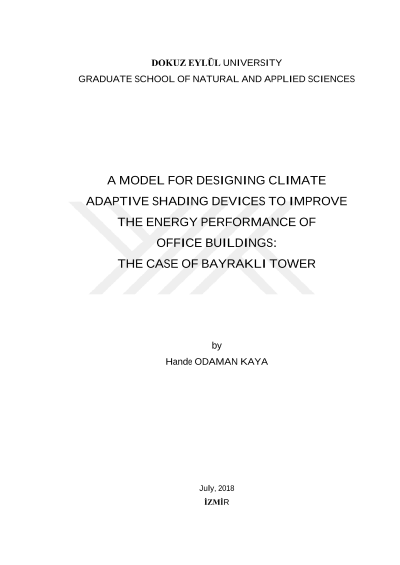 DOKUZ EYLÜL UNIVERSITY
GRADUATE SCHOOL OF NATURAL AND APPLIED SCIENCES

A MODEL FOR DESIGNING CLIMATE ADAPTIVE SHADING DEVICES TO IMPROVE THE ENERGY PERFORMANCE OF OFFICE BUILDINGS: THE CASE OF BAYRAKLI TOWER

by
Hande ODAMAN KAYA

July, 2018
İZMİR